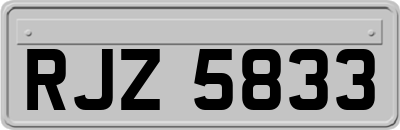 RJZ 5833